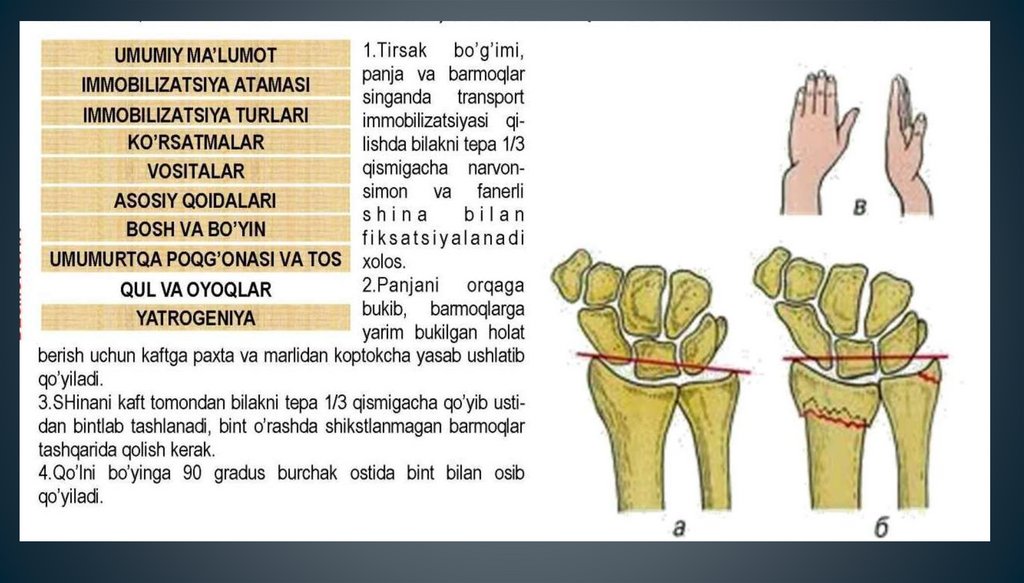 UMUMIY MA'LUMOT
IMMOBILIZATSIYA ATAMASI
IMMOBILIZATSIYA TURLARI
KO'RSATMALAR
VOSITALAR
ASOSIY QOIDALARI
BOSH VA BO'YIN
UMUMURTQA POQG'ONASI VA TOS
QUL VA OYOQLAR
YATROGENIYA

1.Tirsak bo'g'imi, panja va barmoqlar singanda transport immobilizatsiyasi qilishda bilakni tepa 1/3 qismigacha narvonsimon va fanerli shina bilan fiksatsiyalanadi xolos.
2.Panjani orqaga bukib, barmoqlarga yarim bukilgan holat berish uchun kaftga paxta va marlidan koptokcha yasab ushlatib qo'yiladi.
3.SHinani kaft tomondan bilakni tepa 1/3 qismigacha qo'yib ustidan bintlab tashlanadi, bint o'rashda shikstlanmagan barmoqlar tashqarida qolish kerak.
4.Qo'lni bo'yinga 90 gradus burchak ostida bint bilan osib qo'yiladi.

в
а
б